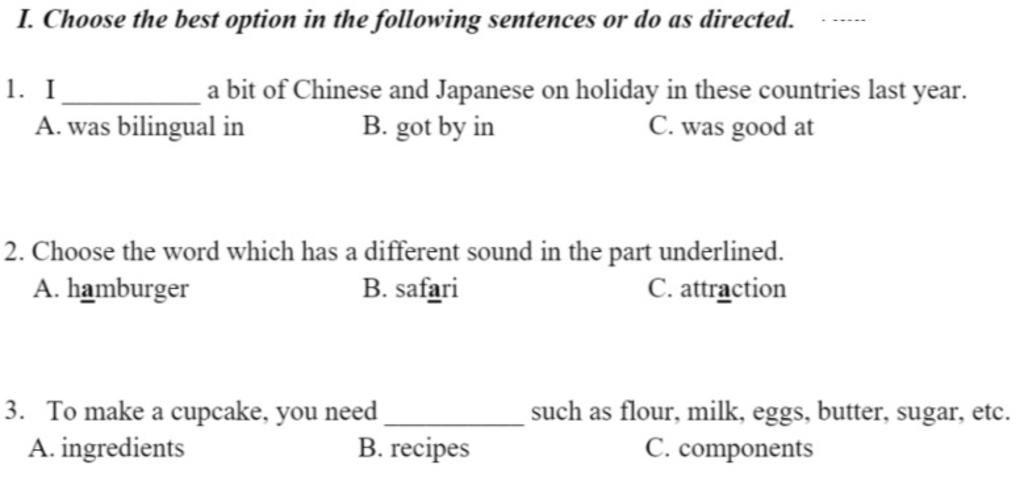 I. Choose the best option in the following sentences or do as directed.

1. I __________ a bit of Chinese and Japanese on holiday in these countries last year.
A. was bilingual in
B. got by in
C. was good at

2. Choose the word which has a different sound in the part underlined.
A. hamburger
B. safari
C. attraction

3. To make a cupcake, you need __________ such as flour, milk, eggs, butter, sugar, etc.
A. ingredients
B. recipes
C. components